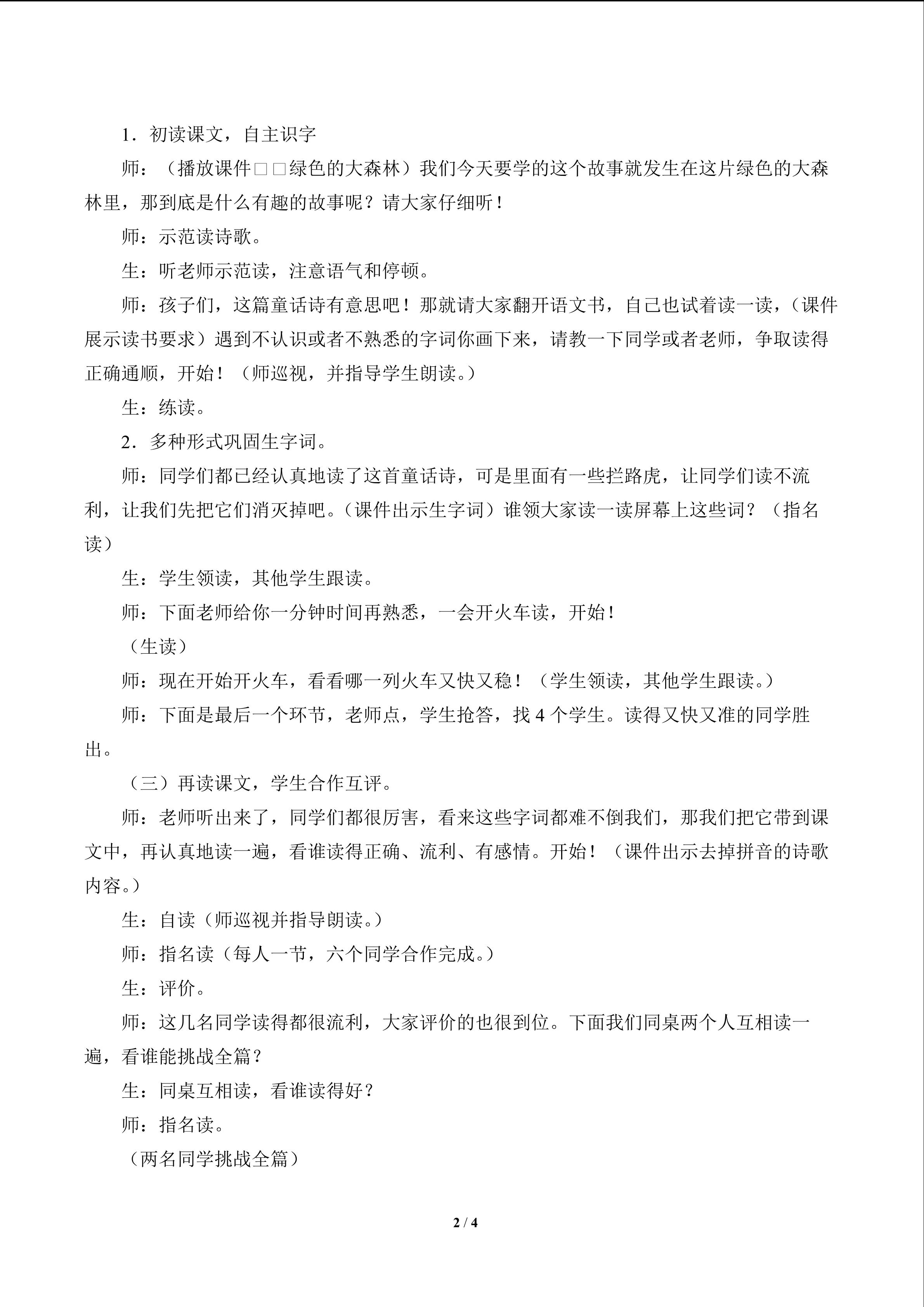 1．初读课文，自主识字

师：（播放课件□□绿色的大森林）我们今天要学的这个故事就发生在这片绿色的大森林里，那到底是什么有趣的故事呢？请大家仔细听！

师：示范读诗歌。

生：听老师示范读，注意语气和停顿。

师：孩子们，这篇童话诗有意思吧！那就请大家翻开语文书，自己也试着读一读，（课件展示读书要求）遇到不认识或者不熟悉的字词你画下来，请教一下同学或者老师，争取读得正确通顺，开始！（师巡视，并指导学生朗读。）

生：练读。

2．多种形式巩固生字词。

师：同学们都已经认真地读了这首童话诗，可是里面有一些拦路虎，让同学们读不流利，让我们先把它们消灭掉吧。（课件出示生字词）谁领大家读一读屏幕上这些词？（指名读）

生：学生领读，其他学生跟读。

师：下面老师给你一分钟时间再熟悉，一会开火车读，开始！

（生读）

师：现在开始开火车，看看哪一列火车又快又稳！（学生领读，其他学生跟读。）

师：下面是最后一个环节，老师点，学生抢答，找 4 个学生。读得又快又准的同学胜出。

（三）再读课文，学生合作互评。

师：老师听出来了，同学们都很厉害，看来这些字词都难不倒我们，那我们把它带到课文中，再认真地读一遍，看谁读得正确、流利、有感情。开始！（课件出示去掉拼音的诗歌内容。）

生：自读（师巡视并指导朗读。）

师：指名读（每人一节，六个同学合作完成。）

生：评价。

师：这几名同学读得都很流利，大家评价的也很到位。下面我们同桌两个人互相读一遍，看谁能挑战全篇？

生：同桌互相读，看谁读得好？

师：指名读。

（两名同学挑战全篇）

2 / 4